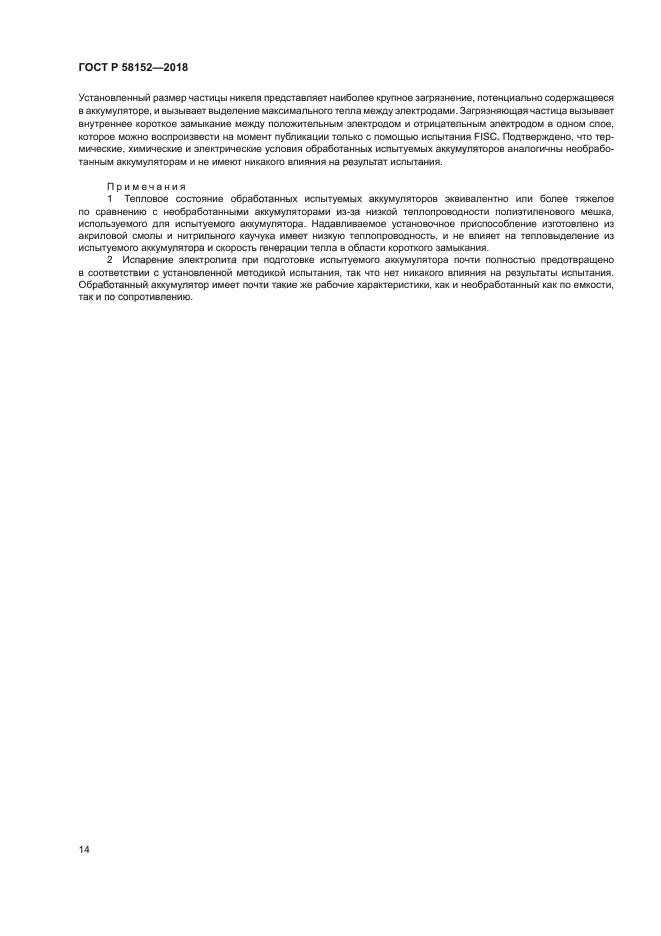 ГОСТ Р 58152—2018

Установленный размер частицы никеля представляет наиболее крупное загрязнение, потенциально содержащееся в аккумуляторе, и вызывает выделение максимального тепла между электродами. Загрязняющая частица вызывает внутреннее короткое замыкание между положительным электродом и отрицательным электродом в одном слое, которое можно воспроизвести на момент публикации только с помощью испытания FISC. Подтверждено, что термические, химические и электрические условия обработанных испытуемых аккумуляторов аналогичны необработанным аккумуляторам и не имеют никакого влияния на результат испытания.

Примечания
1 Тепловое состояние обработанных испытуемых аккумуляторов эквивалентно или более тяжелое по сравнению с необработанными аккумуляторами из-за низкой теплопроводности полиэтиленового мешка, используемого для испытуемого аккумулятора. Надавливаемое установочное приспособление изготовлено из акриловой смолы и нитрильного каучука имеет низкую теплопроводность, и не влияет на тепловыделение из испытуемого аккумулятора и скорость генерации тепла в области короткого замыкания.
2 Испарение электролита при подготовке испытуемого аккумулятора почти полностью предотвращено в соответствии с установленной методикой испытания, так что нет никакого влияния на результаты испытания. Обработанный аккумулятор имеет почти такие же рабочие характеристики, как и необработанный как по емкости, так и по сопротивлению.

14